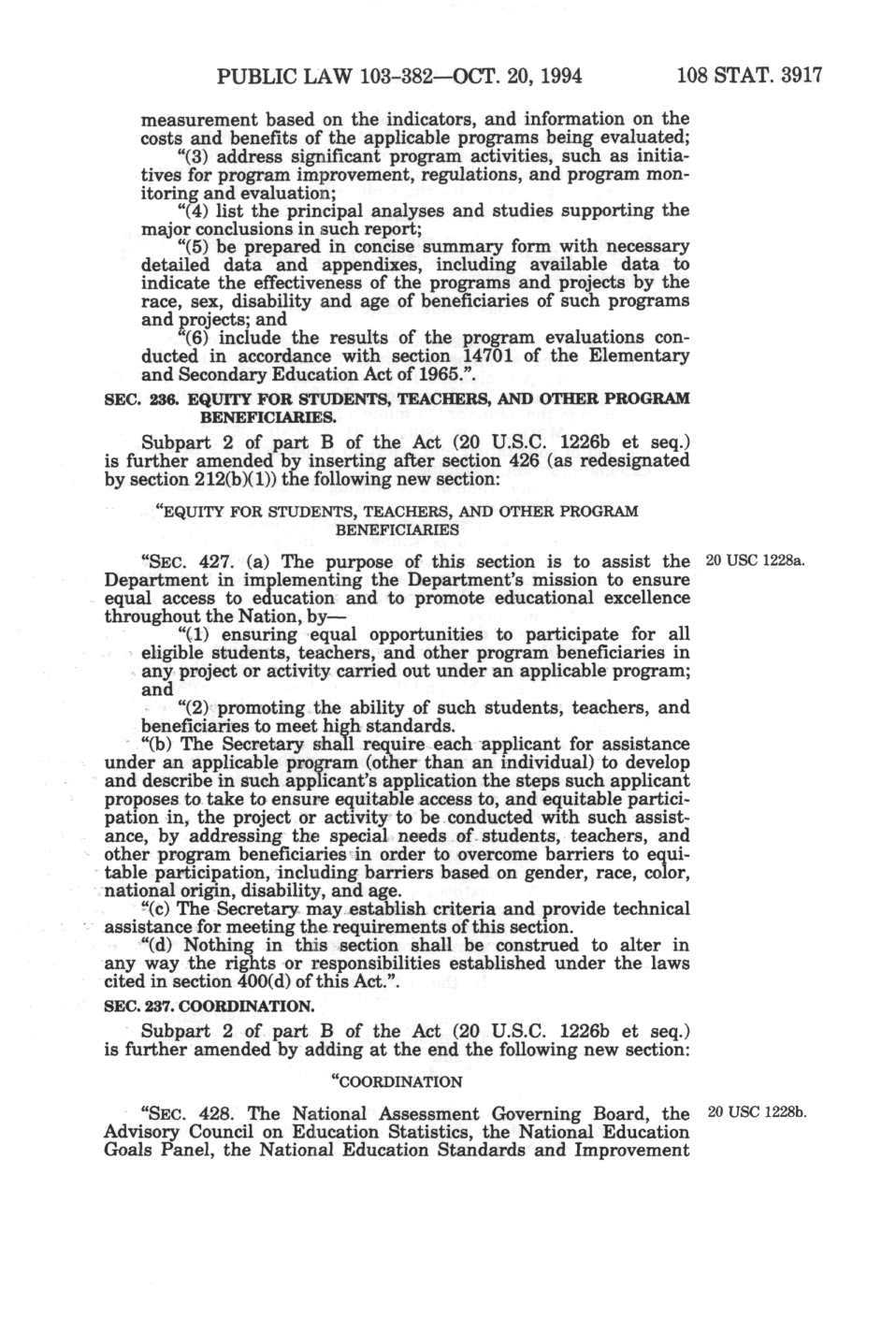 PUBLIC LAW 103-382—OCT. 20, 1994 108 STAT. 3917

measurement based on the indicators, and information on the costs and benefits of the applicable programs being evaluated;

"(3) address significant program activities, such as initiatives for program improvement, regulations, and program monitoring and evaluation;

"(4) list the principal analyses and studies supporting the major conclusions in such report;

"(5) be prepared in concise summary form with necessary detailed data and appendixes, including available data to indicate the effectiveness of the programs and projects by the race, sex, disability and age of beneficiaries of such programs and projects; and

"(6) include the results of the program evaluations conducted in accordance with section 14701 of the Elementary and Secondary Education Act of 1965.".

SEC. 236. EQUITY FOR STUDENTS, TEACHERS, AND OTHER PROGRAM BENEFICIARIES.

Subpart 2 of part B of the Act (20 U.S.C. 1226b et seq.) is further amended by inserting after section 426 (as redesignated by section 212(b)(1)) the following new section:

"EQUITY FOR STUDENTS, TEACHERS, AND OTHER PROGRAM BENEFICIARIES

"SEC. 427. (a) The purpose of this section is to assist the Department in implementing the Department's mission to ensure equal access to education and to promote educational excellence throughout the Nation, by—

20 USC 1228a.

"(1) ensuring equal opportunities to participate for all eligible students, teachers, and other program beneficiaries in any project or activity carried out under an applicable program; and

"(2) promoting the ability of such students, teachers, and beneficiaries to meet high standards.

"(b) The Secretary shall require each applicant for assistance under an applicable program (other than an individual) to develop and describe in such applicant's application the steps such applicant proposes to take to ensure equitable access to, and equitable participation in, the project or activity to be conducted with such assistance, by addressing the special needs of students, teachers, and other program beneficiaries in order to overcome barriers to equitable participation, including barriers based on gender, race, color, national origin, disability, and age.

"(c) The Secretary may establish criteria and provide technical assistance for meeting the requirements of this section.

"(d) Nothing in this section shall be construed to alter in any way the rights or responsibilities established under the laws cited in section 400(d) of this Act.".

SEC. 237. COORDINATION.

Subpart 2 of part B of the Act (20 U.S.C. 1226b et seq.) is further amended by adding at the end the following new section:

"COORDINATION

"SEC. 428. The National Assessment Governing Board, the Advisory Council on Education Statistics, the National Education Goals Panel, the National Education Standards and Improvement

20 USC 1228b.